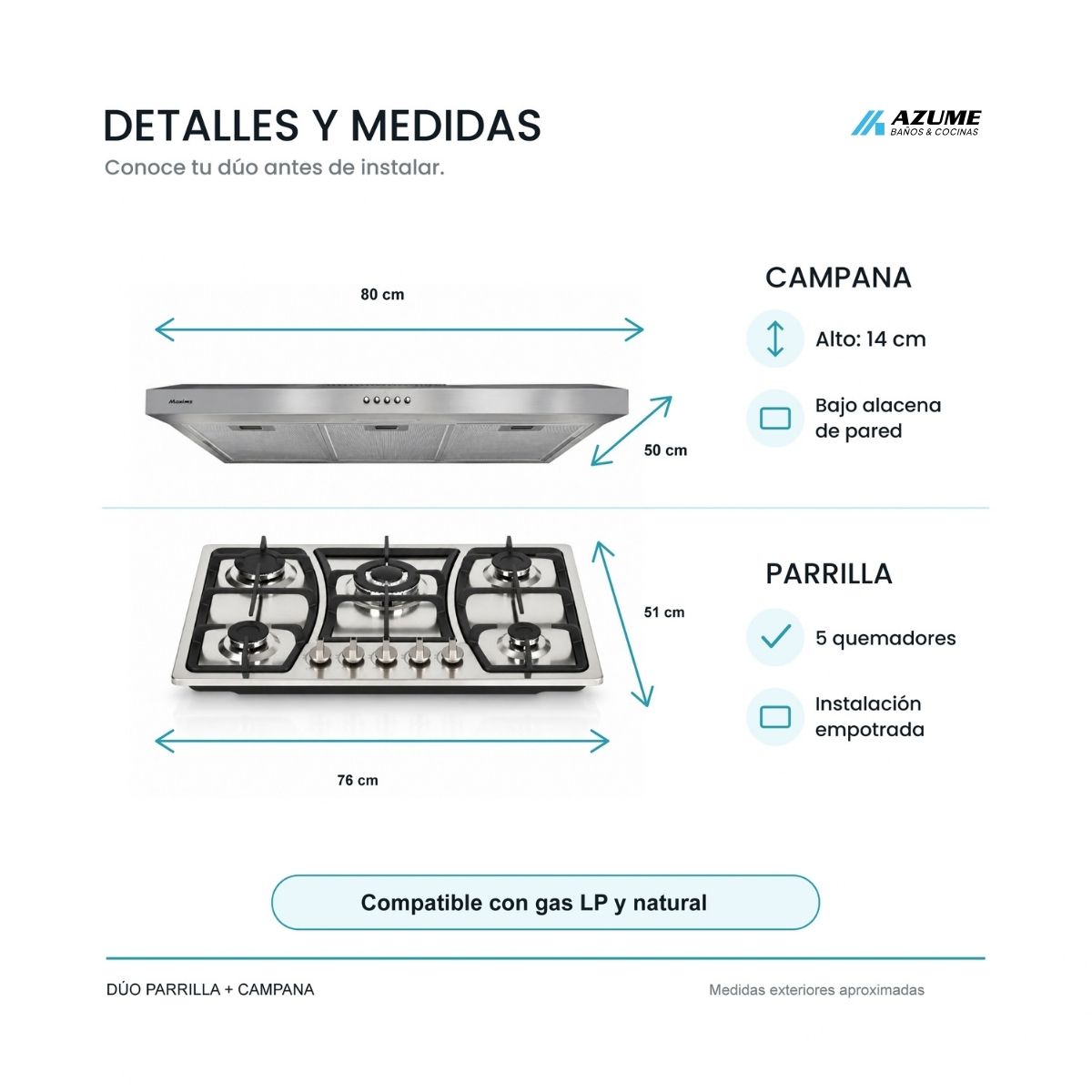 DETALLES Y MEDIDAS

Conoce tu dúo antes de instalar.

AZUME
BAÑOS & COCINAS

80 cm

Maxims

50 cm

CAMPANA

Alto: 14 cm

Bajo alacena de pared

51 cm

76 cm

PARRILLA

5 quemadores

Instalación empotrada

Compatible con gas LP y natural

DÚO PARRILLA + CAMPANA

Medidas exteriores aproximadas